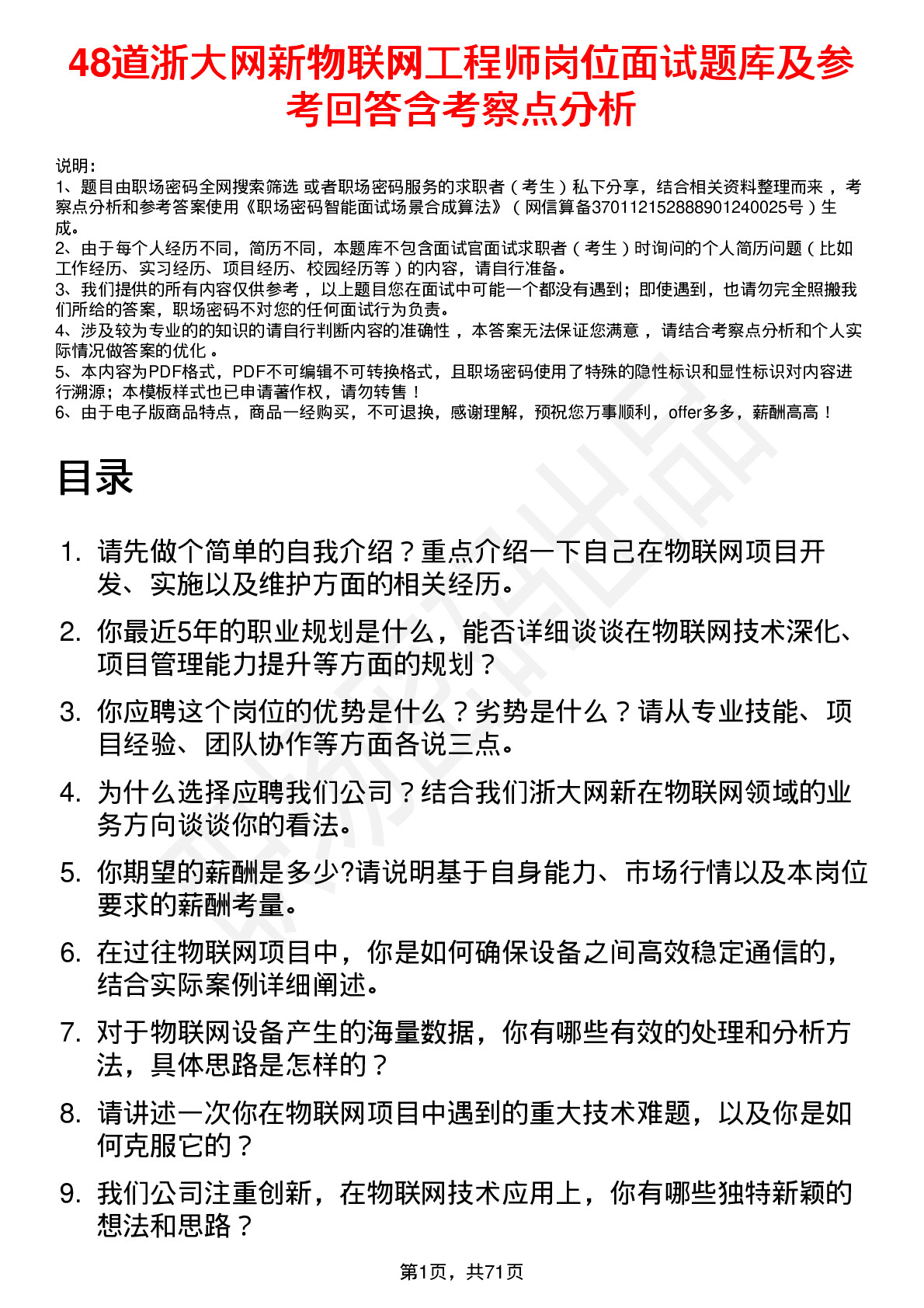 48道浙大网新物联网工程师岗位面试题库及参考回答含考察点分析

说明：
1、题目由职场密码全网搜索筛选 或者职场密码服务的求职者（考生）私下分享，结合相关资料整理而来，考察点分析和参考答案使用《职场密码智能面试场景合成算法》（网信算备370112152888901240025号）生成。
2、由于每个人经历不同，简历不同，本题库不包含面试官面试求职者（考生）时询问的个人简历问题（比如工作经历、实习经历、项目经历、校园经历等）的内容，请自行准备。
3、我们提供的所有内容仅供参考，以上题目您在面试中可能一个都没有遇到；即使遇到，也请勿完全照搬我们所给的答案，职场密码不对您的任何面试行为负责。
4、涉及较为专业的的知识的请自行判断内容的准确性，本答案无法保证您满意，请结合考察点分析和个人实际情况做答案的优化。
5、本内容为PDF格式，PDF不可编辑不可转换格式，且职场密码使用了特殊的隐性标识和显性标识对内容进行溯源；本模板样式也已申请著作权，请勿转售！
6、由于电子版商品特点，商品一经购买，不可退换，感谢理解，预祝您万事顺利，offer多多，薪酬高高！

目录

1. 请先做个简单的自我介绍？重点介绍一下自己在物联网项目开发、实施以及维护方面的相关经历。
2. 你最近5年的职业规划是什么，能否详细谈谈在物联网技术深化、项目管理能力提升等方面的规划？
3. 你应聘这个岗位的优势是什么？劣势是什么？请从专业技能、项目经验、团队协作等方面各说三点。
4. 为什么选择应聘我们公司？结合我们浙大网新在物联网领域的业务方向谈谈你的看法。
5. 你期望的薪酬是多少?请说明基于自身能力、市场行情以及本岗位要求的薪酬考量。
6. 在过往物联网项目中，你是如何确保设备之间高效稳定通信的，结合实际案例详细阐述。
7. 对于物联网设备产生的海量数据，你有哪些有效的处理和分析方法，具体思路是怎样的？
8. 请讲述一次你在物联网项目中遇到的重大技术难题，以及你是如何克服它的？
9. 我们公司注重创新，在物联网技术应用上，你有哪些独特新颖的想法和思路？

第1页，共71页